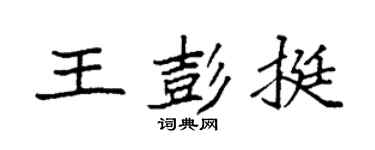 王彭挺

词典网